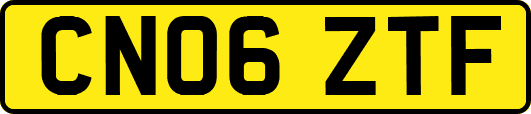 CN06 ZTF